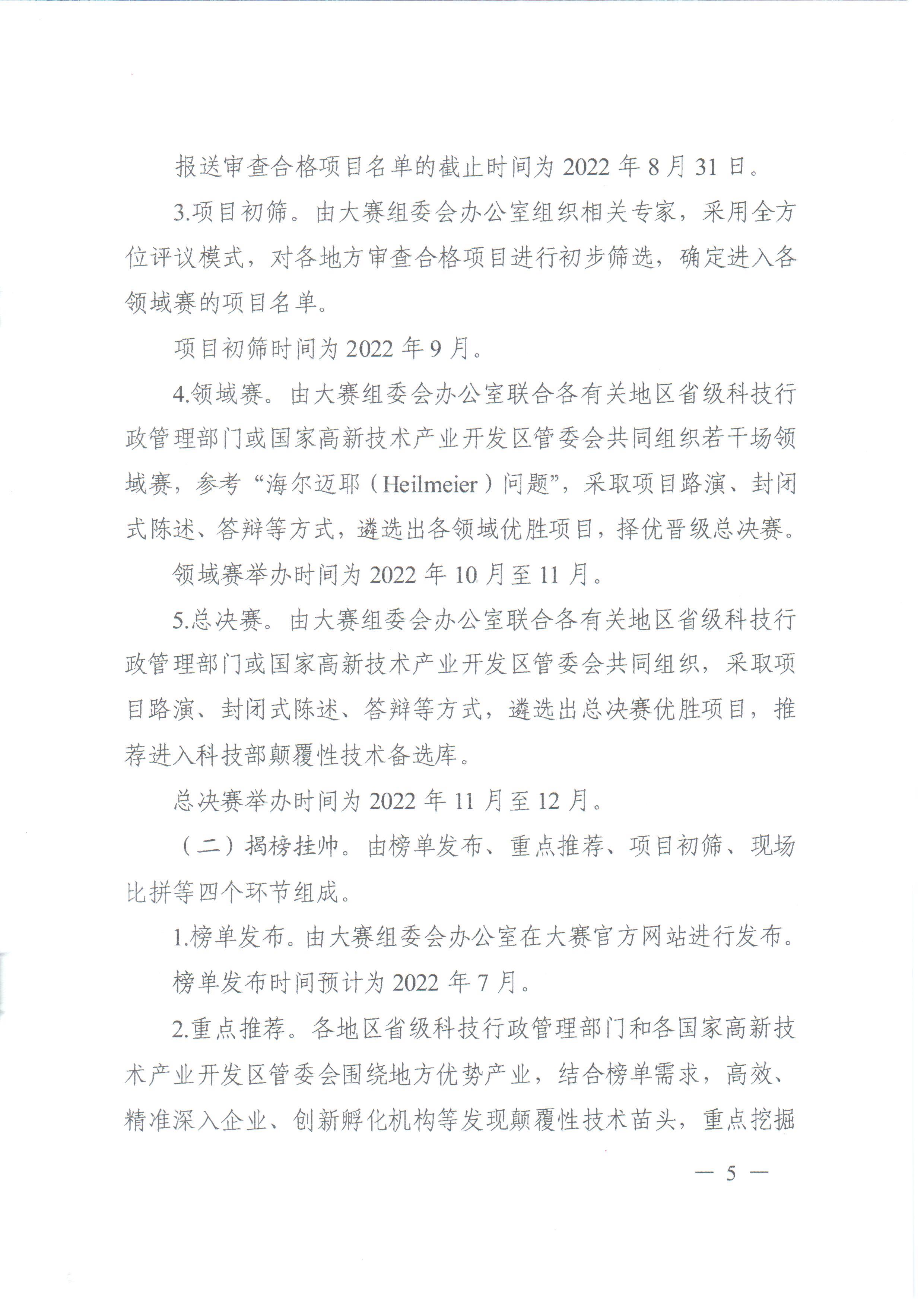 报送审查合格项目名单的截止时间为 2022 年 8 月 31 日。

3.项目初筛。由大赛组委会办公室组织相关专家，采用全方位评议模式，对各地方审查合格项目进行初步筛选，确定进入各领域赛的项目名单。

项目初筛时间为 2022 年 9 月。

4.领域赛。由大赛组委会办公室联合各有关地区省级科技行政管理部门或国家高新技术产业开发区管委会共同组织若干场领域赛，参考“海尔迈耶（Heilmeier）问题”，采取项目路演、封闭式陈述、答辩等方式，遴选出各领域优胜项目，择优晋级总决赛。

领域赛举办时间为 2022 年 10 月至 11 月。

5.总决赛。由大赛组委会办公室联合各有关地区省级科技行政管理部门或国家高新技术产业开发区管委会共同组织，采取项目路演、封闭式陈述、答辩等方式，遴选出总决赛优胜项目，推荐进入科技部颠覆性技术备选库。

总决赛举办时间为 2022 年 11 月至 12 月。

（二）揭榜挂帅。由榜单发布、重点推荐、项目初筛、现场比拼等四个环节组成。

1.榜单发布。由大赛组委会办公室在大赛官方网站进行发布。

榜单发布时间预计为 2022 年 7 月。

2.重点推荐。各地区省级科技行政管理部门和各国家高新技术产业开发区管委会围绕地方优势产业，结合榜单需求，高效、精准深入企业、创新孵化机构等发现颠覆性技术苗头，重点挖掘

— 5 —